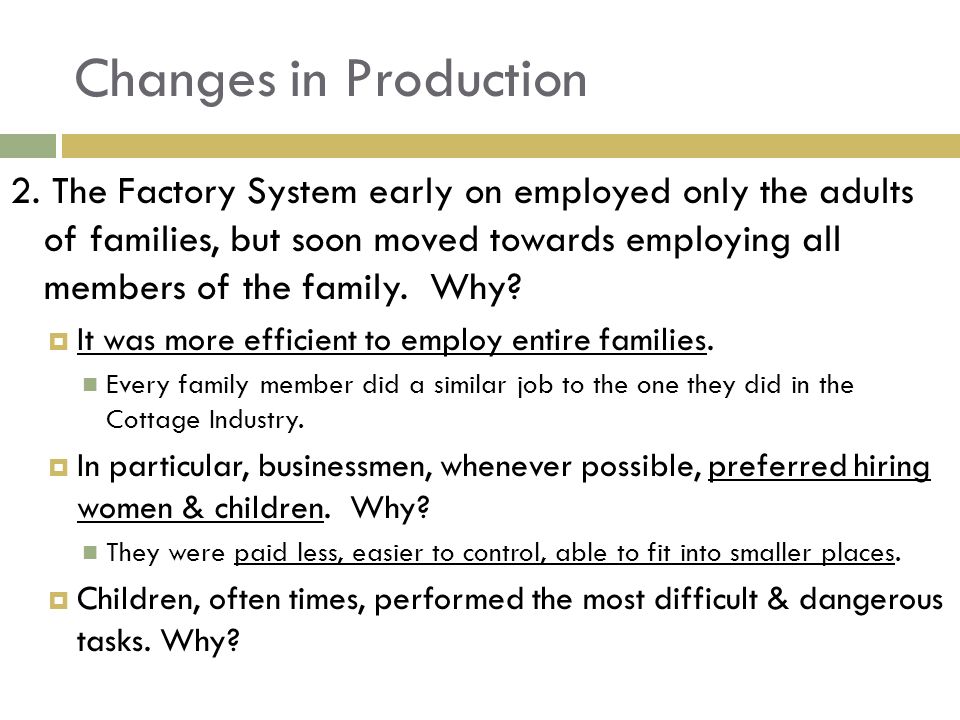 Changes in Production

2. The Factory System early on employed only the adults of families, but soon moved towards employing all members of the family. Why?

It was more efficient to employ entire families.

Every family member did a similar job to the one they did in the Cottage Industry.

In particular, businessmen, whenever possible, preferred hiring women & children. Why?

They were paid less, easier to control, able to fit into smaller places.

Children, often times, performed the most difficult & dangerous tasks. Why?